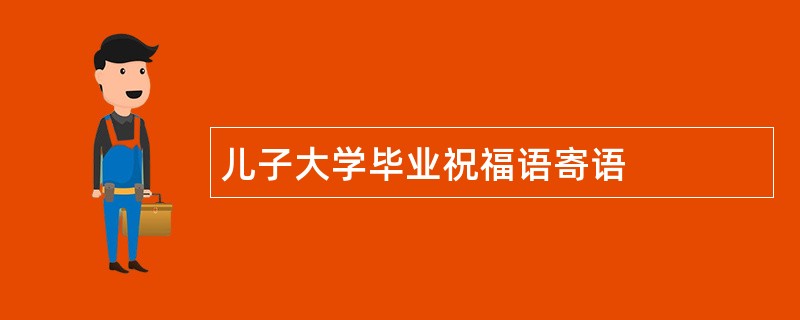 儿子大学毕业祝福语寄语